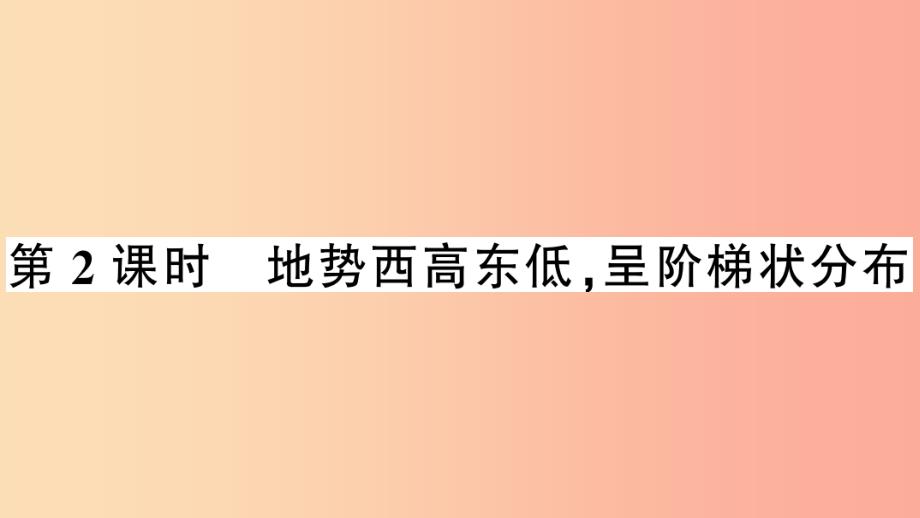 第 2 课时　地势西高东低，呈阶梯状分布